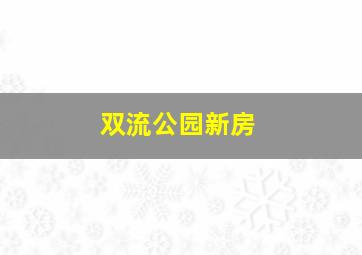 双流公园新房